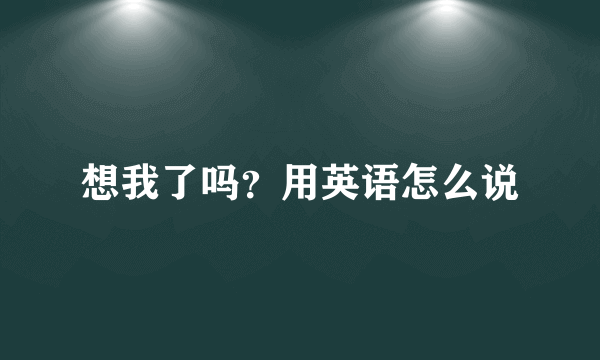 想我了吗？用英语怎么说